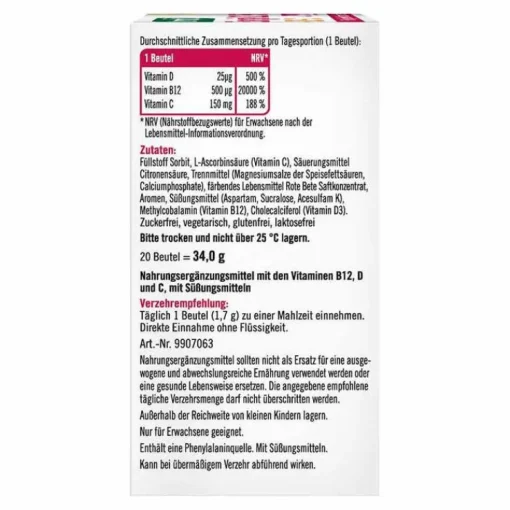 Durchschnittliche Zusammensetzung pro Tagesportion (1 Beutel):

| 1 Beutel | | NRV* |
|---|---|---|
| Vitamin D | 25µg | 500 % |
| Vitamin B12 | 500 µg | 20000 % |
| Vitamin C | 150 mg | 188 % |

* NRV (Nährstoffbezugswerte) für Erwachsene nach der Lebensmittel-Informationsverordnung.

Zutaten:
Füllstoff Sorbit, L-Ascorbinsäure (Vitamin C), Säuerungsmittel Citronensäure, Trennmittel (Magnesiumsalze der Speisefettsäuren, Calciumphosphate), färbendes Lebensmittel Rote Bete Saftkonzentrat, Aromen, Süßungsmittel (Aspartam, Sucralose, Acesulfam K), Methylcobalamin (Vitamin B12), Cholecalciferol (Vitamin D3).
Zuckerfrei, vegetarisch, glutenfrei, laktosefrei

Bitte trocken und nicht über 25 °C lagern.

20 Beutel = 34,0 g

Nahrungsergänzungsmittel mit den Vitaminen B12, D und C, mit Süßungsmitteln

Verzehrempfehlung:
Täglich 1 Beutel (1,7 g) zu einer Mahlzeit einnehmen. Direkte Einnahme ohne Flüssigkeit.

Art.-Nr. 9907063

Nahrungsergänzungsmittel sollten nicht als Ersatz für eine ausgewogene und abwechslungsreiche Ernährung verwendet werden oder eine gesunde Lebensweise ersetzen. Die angegebene empfohlene tägliche Verzehrsmenge darf nicht überschritten werden.

Außerhalb der Reichweite von kleinen Kindern lagern.

Nur für Erwachsene geeignet.

Enthält eine Phenylalaninquelle. Mit Süßungsmitteln.

Kann bei übermäßigem Verzehr abführend wirken.